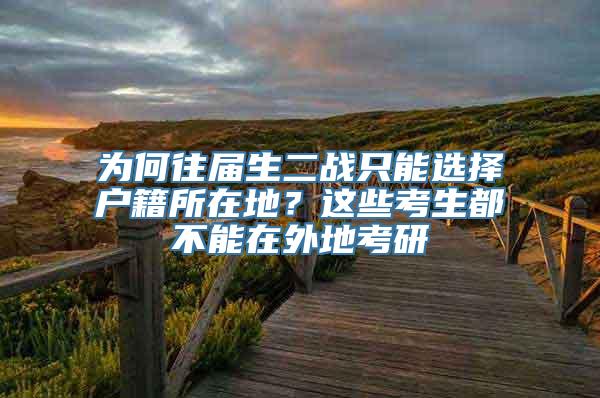 为何往届生二战只能选择户籍所在地？这些考生都不能在外地考研